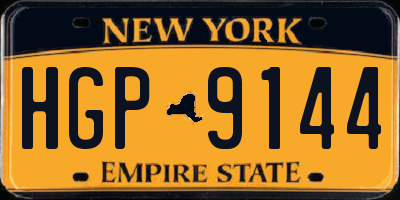 NEW YORK

HGP 9144

EMPIRE STATE